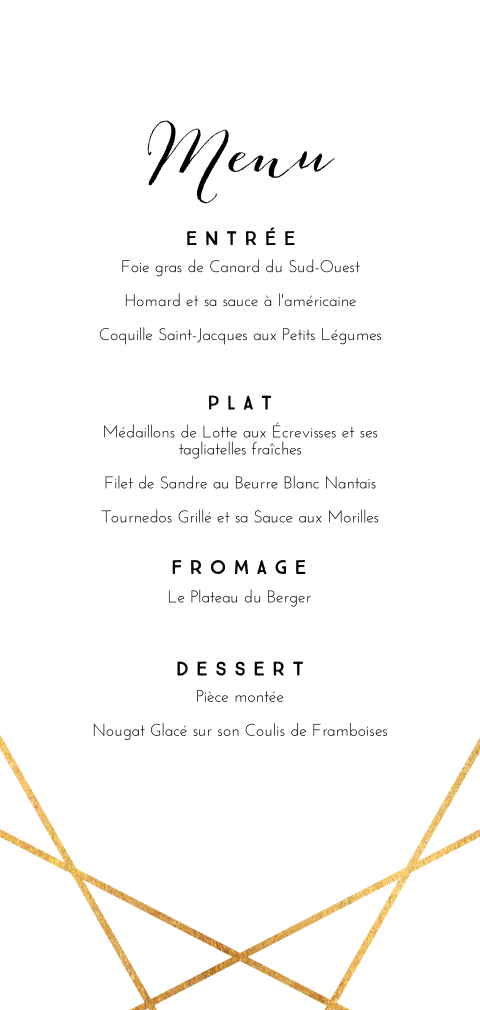 Menu

ENTRÉE

Foie gras de Canard du Sud-Ouest

Homard et sa sauce à l'américaine

Coquille Saint-Jacques aux Petits Légumes

PLAT

Médaillons de Lotte aux Écrevisses et ses tagliatelles fraîches

Filet de Sandre au Beurre Blanc Nantais

Tournedos Grillé et sa Sauce aux Morilles

FROMAGE

Le Plateau du Berger

DESSERT

Pièce montée

Nougat Glacé sur son Coulis de Framboises